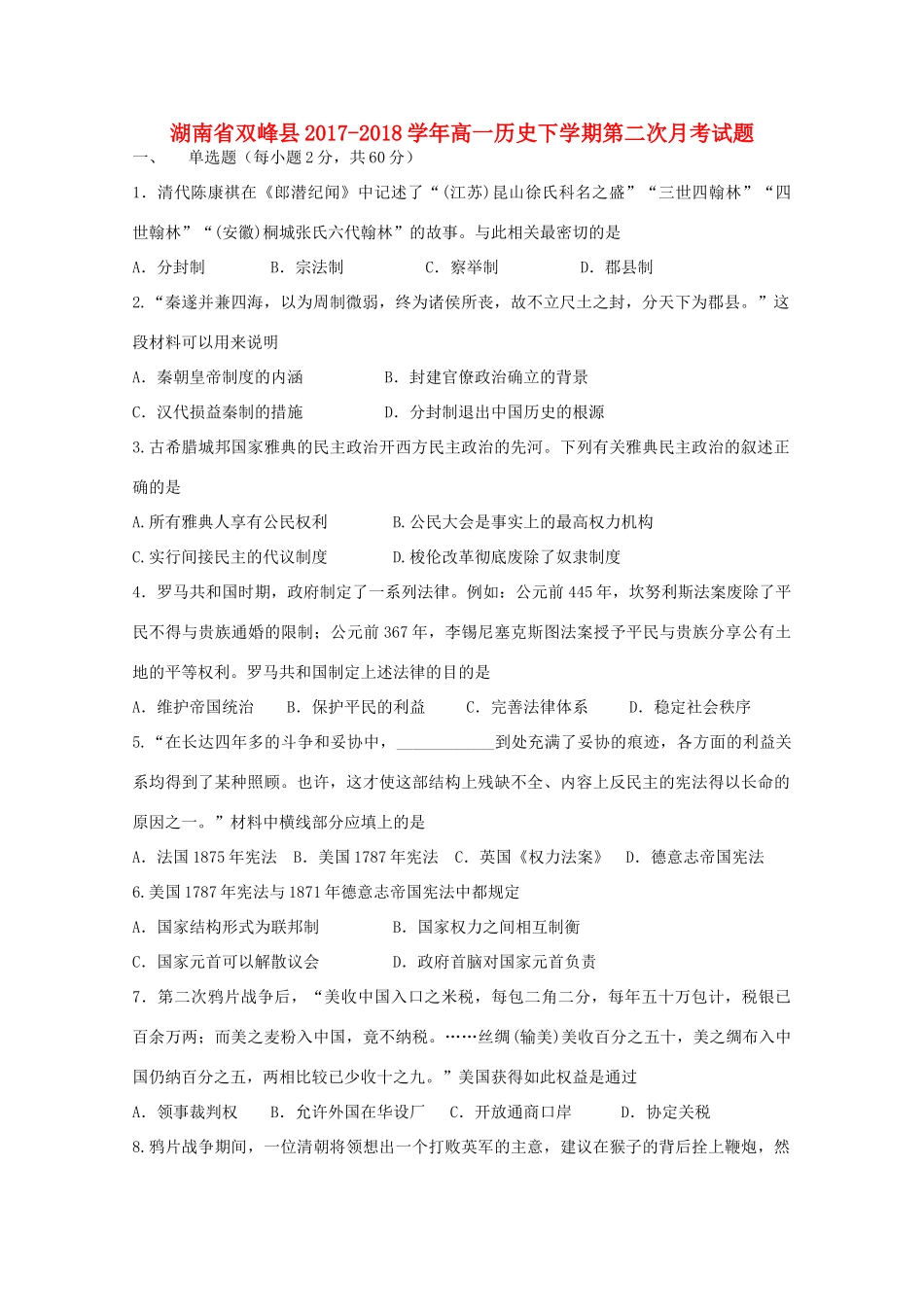 湖南省双峰县2017-2018学年高一历史下学期第二次月考试题

一、 单选题（每小题2分，共60分）

1．清代陈康祺在《郎潜纪闻》中记述了“(江苏)昆山徐氏科名之盛”“三世四翰林”“四世翰林”“(安徽)桐城张氏六代翰林”的故事。与此相关最密切的是

A．分封制 B．宗法制 C．察举制 D．郡县制

2.“秦遂并兼四海，以为周制微弱，终为诸侯所丧，故不立尺土之封，分天下为郡县。”这段材料可以用来说明

A．秦朝皇帝制度的内涵 B．封建官僚政治确立的背景

C．汉代损益秦制的措施 D．分封制退出中国历史的根源

3.古希腊城邦国家雅典的民主政治开西方民主政治的先河。下列有关雅典民主政治的叙述正确的是

A.所有雅典人享有公民权利 B.公民大会是事实上的最高权力机构

C.实行间接民主的代议制度 D.梭伦改革彻底废除了奴隶制度

4．罗马共和国时期，政府制定了一系列法律。例如：公元前445年，坎努利斯法案废除了平民不得与贵族通婚的限制；公元前367年，李锡尼塞克斯图法案授予平民与贵族分享公有土地的平等权利。罗马共和国制定上述法律的目的是

A．维护帝国统治 B．保护平民的利益 C．完善法律体系 D．稳定社会秩序

5.“在长达四年多的斗争和妥协中，____________到处充满了妥协的痕迹，各方面的利益关系均得到了某种照顾。也许，这才使这部结构上残缺不全、内容上反民主的宪法得以长命的原因之一。”材料中横线部分应填上的是

A．法国1875年宪法 B．美国1787年宪法 C．英国《权力法案》 D．德意志帝国宪法

6.美国1787年宪法与1871年德意志帝国宪法中都规定

A．国家结构形式为联邦制 B．国家权力之间相互制衡

C．国家元首可以解散议会 D．政府首脑对国家元首负责

7．第二次鸦片战争后，“美收中国入口之米税，每包二角二分，每年五十万包计，税银已百余万两；而美之麦粉入中国，竟不纳税。……丝绸(输美)美收百分之五十，美之绸布入中国仍纳百分之五，两相比较已少收十之九。”美国获得如此权益是通过

A．领事裁判权 B．允许外国在华设厂 C．开放通商口岸 D．协定关税

8.鸦片战争期间，一位清朝将领想出一个打败英军的主意，建议在猴子的背后拴上鞭炮，然